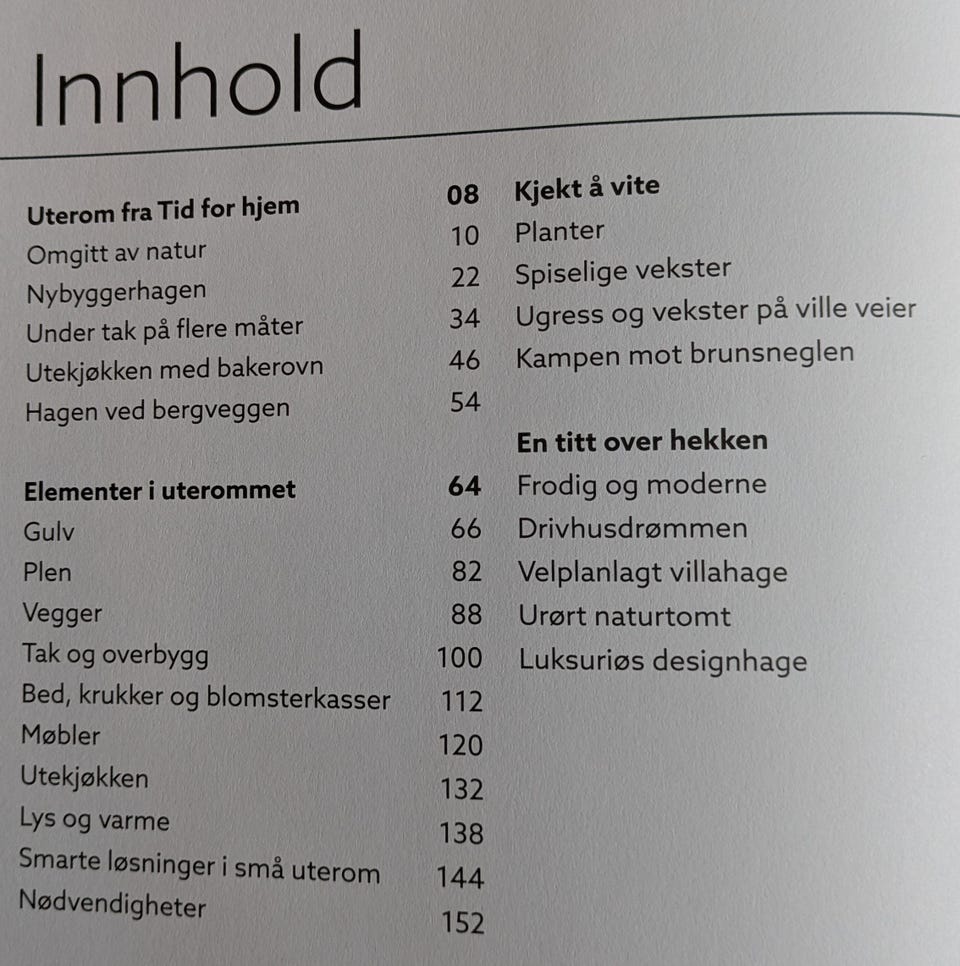 Innhold

Uterom fra Tid for hjem 08
Omgitt av natur 10
Nybyggerhagen 22
Under tak på flere måter 34
Utekjøkken med bakerovn 46
Hagen ved bergveggen 54

Elementer i uterommet 64
Gulv 66
Plen 82
Vegger 88
Tak og overbygg 100
Bed, krukker og blomsterkasser 112
Møbler 120
Utekjøkken 132
Lys og varme 138
Smarte løsninger i små uterom 144
Nødvendigheter 152

Kjekt å vite
Planter
Spiselige vekster
Ugress og vekster på ville veier
Kampen mot brunsneglen

En titt over hekken
Frodig og moderne
Drivhusdrømmen
Velplanlagt villahage
Urørt naturtomt
Luksuriøs designhage